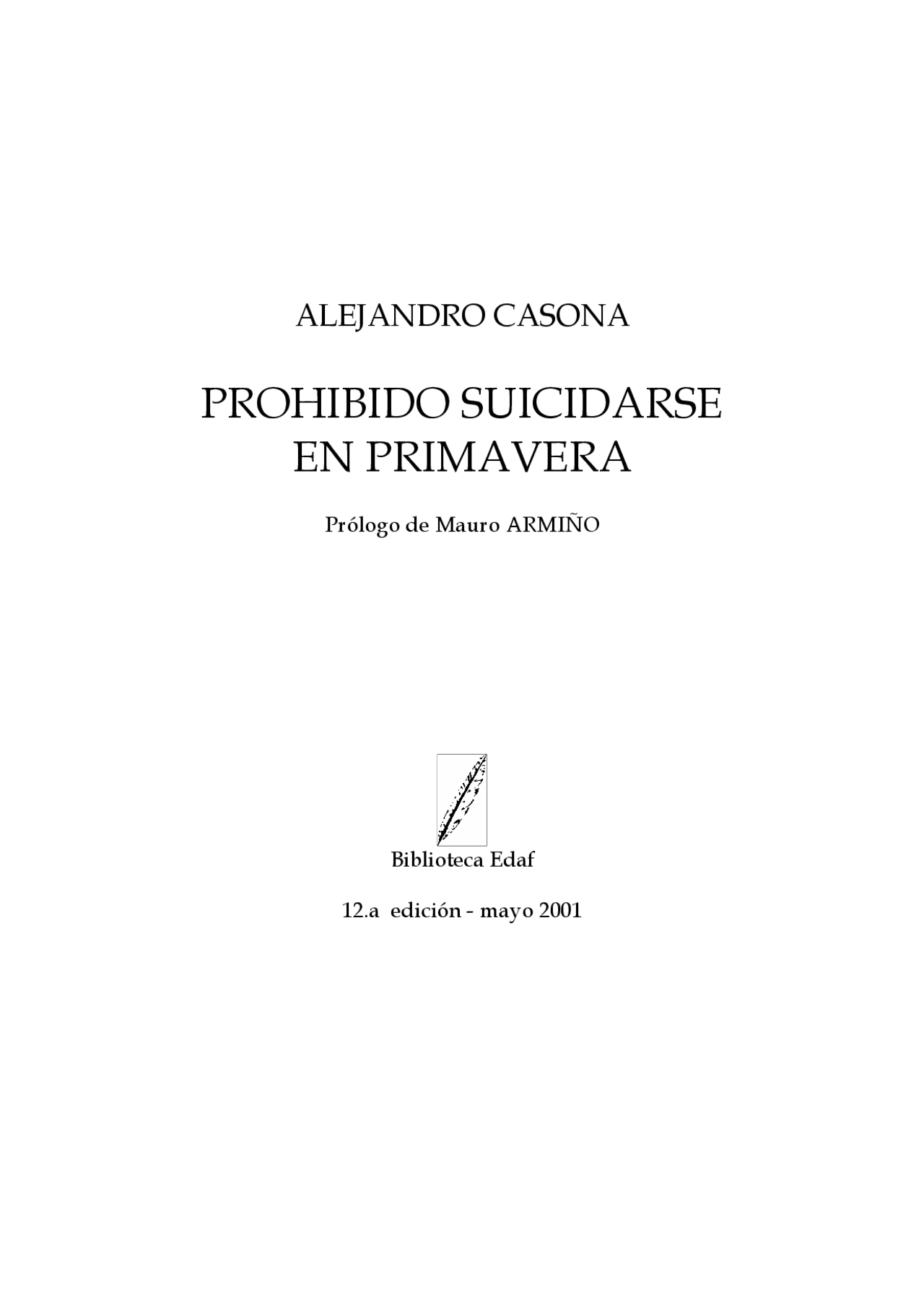 ALEJANDRO CASONA

PROHIBIDO SUICIDARSE
EN PRIMAVERA

Prólogo de Mauro ARMIÑO

Biblioteca Edaf

12.a edición - mayo 2001